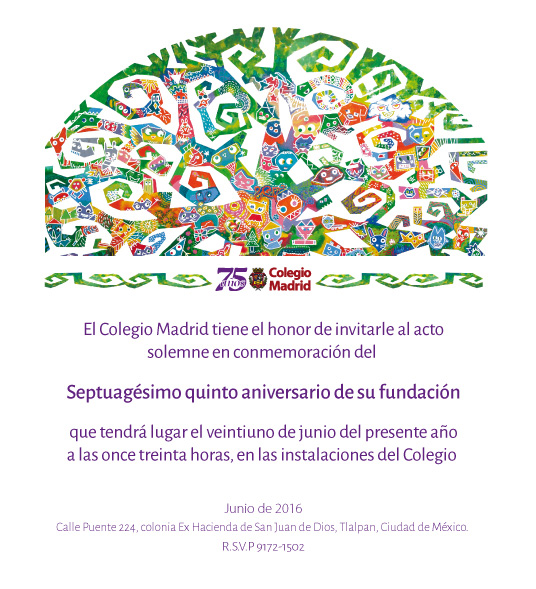 75 años Colegio Madrid

El Colegio Madrid tiene el honor de invitarle al acto solemne en conmemoración del

Septuagésimo quinto aniversario de su fundación

que tendrá lugar el veintiuno de junio del presente año a las once treinta horas, en las instalaciones del Colegio

Junio de 2016
Calle Puente 224, colonia Ex Hacienda de San Juan de Dios, Tlalpan, Ciudad de México.
R.S.V.P 9172-1502